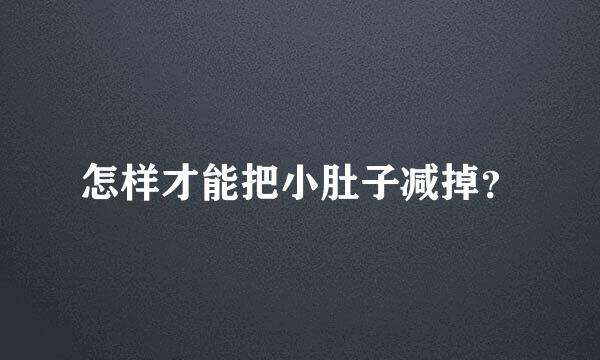 怎样才能把小肚子减掉?